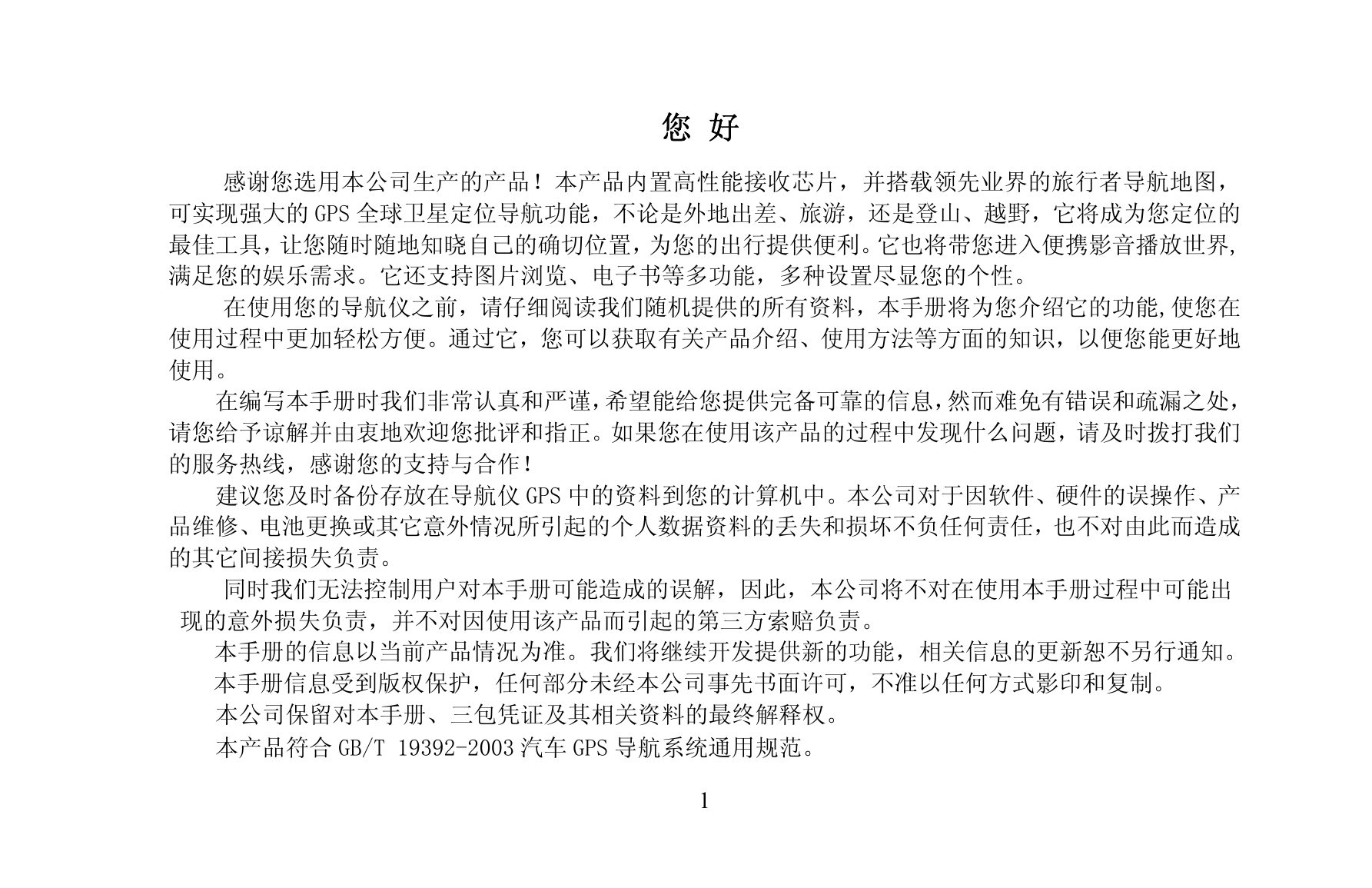 您 好

感谢您选用本公司生产的产品！本产品内置高性能接收芯片，并搭载领先业界的旅行者导航地图，可实现强大的 GPS 全球卫星定位导航功能，不论是外地出差、旅游，还是登山、越野，它将成为您定位的最佳工具，让您随时随地知晓自己的确切位置，为您的出行提供便利。它也将带您进入便携影音播放世界，满足您的娱乐需求。它还支持图片浏览、电子书等多功能，多种设置尽显您的个性。

在使用您的导航仪之前，请仔细阅读我们随机提供的所有资料，本手册将为您介绍它的功能，使您在使用过程中更加轻松方便。通过它，您可以获取有关产品介绍、使用方法等方面的知识，以便您能更好地使用。

在编写本手册时我们非常认真和严谨，希望能给您提供完备可靠的信息，然而难免有错误和疏漏之处，请您给予谅解并由衷地欢迎您批评和指正。如果您在使用该产品的过程中发现什么问题，请及时拨打我们的服务热线，感谢您的支持与合作！

建议您及时备份存放在导航仪 GPS 中的资料到您的计算机中。本公司对于因软件、硬件的误操作、产品维修、电池更换或其它意外情况所引起的个人数据资料的丢失和损坏不负任何责任，也不对由此而造成的其它间接损失负责。

同时我们无法控制用户对本手册可能造成的误解，因此，本公司将不对在使用本手册过程中可能出现的意外损失负责，并不对因使用该产品而引起的第三方索赔负责。

本手册的信息以当前产品情况为准。我们将继续开发提供新的功能，相关信息的更新恕不另行通知。

本手册信息受到版权保护，任何部分未经本公司事先书面许可，不准以任何方式影印和复制。

本公司保留对本手册、三包凭证及其相关资料的最终解释权。

本产品符合 GB/T 19392-2003 汽车 GPS 导航系统通用规范。

1